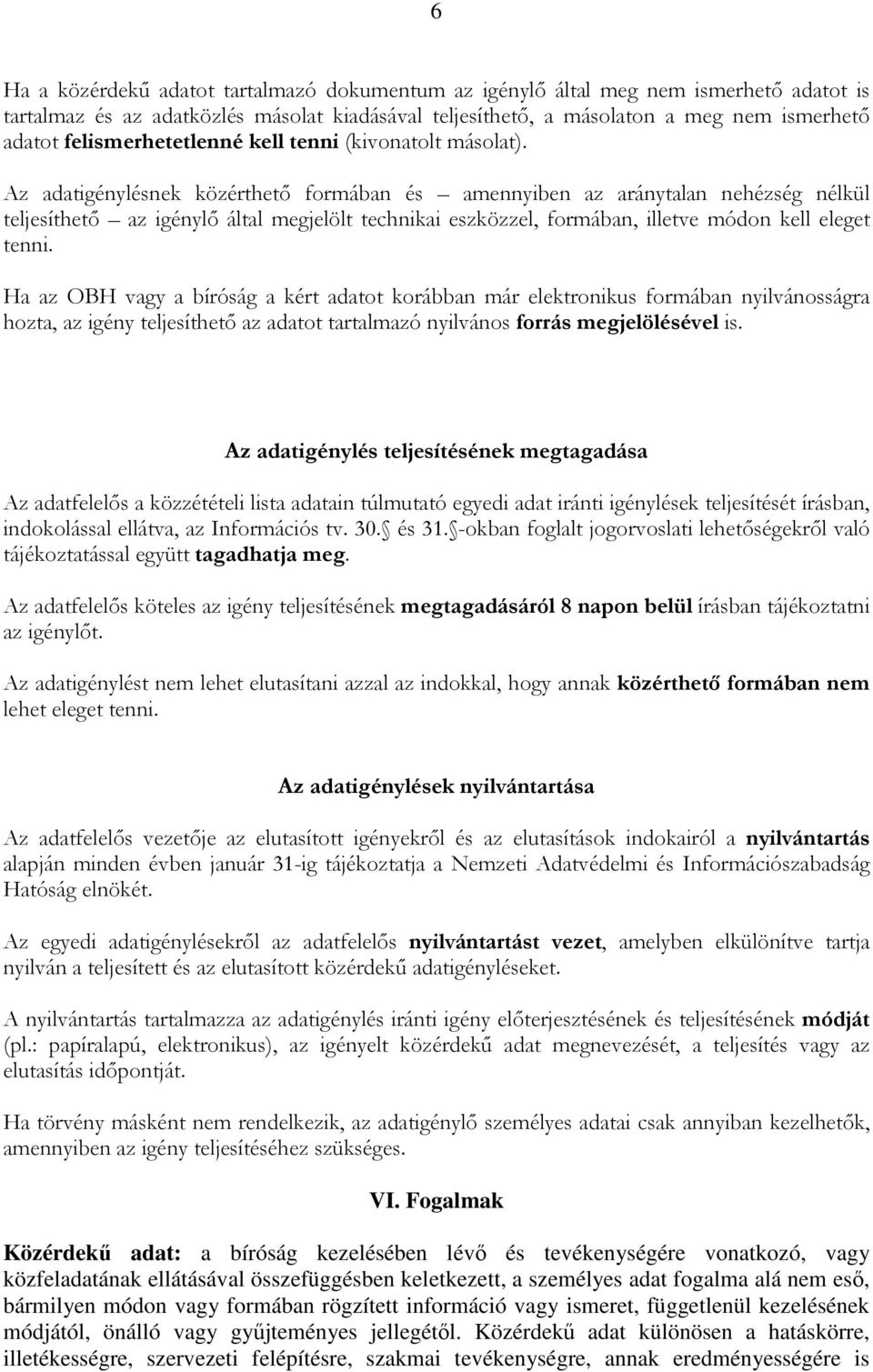 6

Ha a közérdekű adatot tartalmazó dokumentum az igénylő által meg nem ismerhető adatot is tartalmaz és az adatközlés másolat kiadásával teljesíthető, a másolaton a meg nem ismerhető adatot felismerhetetlenné kell tenni (kivonatolt másolat).

Az adatigénylésnek közérthető formában és – amennyiben az aránytalan nehézség nélkül teljesíthető – az igénylő által megjelölt technikai eszközzel, formában, illetve módon kell eleget tenni.

Ha az OBH vagy a bíróság a kért adatot korábban már elektronikus formában nyilvánosságra hozta, az igény teljesíthető az adatot tartalmazó nyilvános forrás megjelölésével is.

Az adatigénylés teljesítésének megtagadása

Az adatfelelős a közzétételi lista adatain túlmutató egyedi adat iránti igénylések teljesítését írásban, indokolással ellátva, az Információs tv. 30. és 31. -okban foglalt jogorvoslati lehetőségekről való tájékoztatással együtt tagadhatja meg.

Az adatfelelős köteles az igény teljesítésének megtagadásáról 8 napon belül írásban tájékoztatni az igénylőt.

Az adatigénylést nem lehet elutasítani azzal az indokkal, hogy annak közérthető formában nem lehet eleget tenni.

Az adatigénylések nyilvántartása

Az adatfelelős vezetője az elutasított igényekről és az elutasítások indokairól a nyilvántartás alapján minden évben január 31-ig tájékoztatja a Nemzeti Adatvédelmi és Információszabadság Hatóság elnökét.

Az egyedi adatigénylésekről az adatfelelős nyilvántartást vezet, amelyben elkülönítve tartja nyilván a teljesített és az elutasított közérdekű adatigényléseket.

A nyilvántartás tartalmazza az adatigénylés iránti igény előterjesztésének és teljesítésének módját (pl.: papíralapú, elektronikus), az igényelt közérdekű adat megnevezését, a teljesítés vagy az elutasítás időpontját.

Ha törvény másként nem rendelkezik, az adatigénylő személyes adatai csak annyiban kezelhetők, amennyiben az igény teljesítéséhez szükséges.

VI. Fogalmak

Közérdekű adat: a bíróság kezelésében lévő és tevékenységére vonatkozó, vagy közfeladatának ellátásával összefüggésben keletkezett, a személyes adat fogalma alá nem eső, bármilyen módon vagy formában rögzített információ vagy ismeret, függetlenül kezelésének módjától, önálló vagy gyűjteményes jellegétől. Közérdekű adat különösen a hatáskörre, illetékességre, szervezeti felépítésre, szakmai tevékenységre, annak eredményességére is